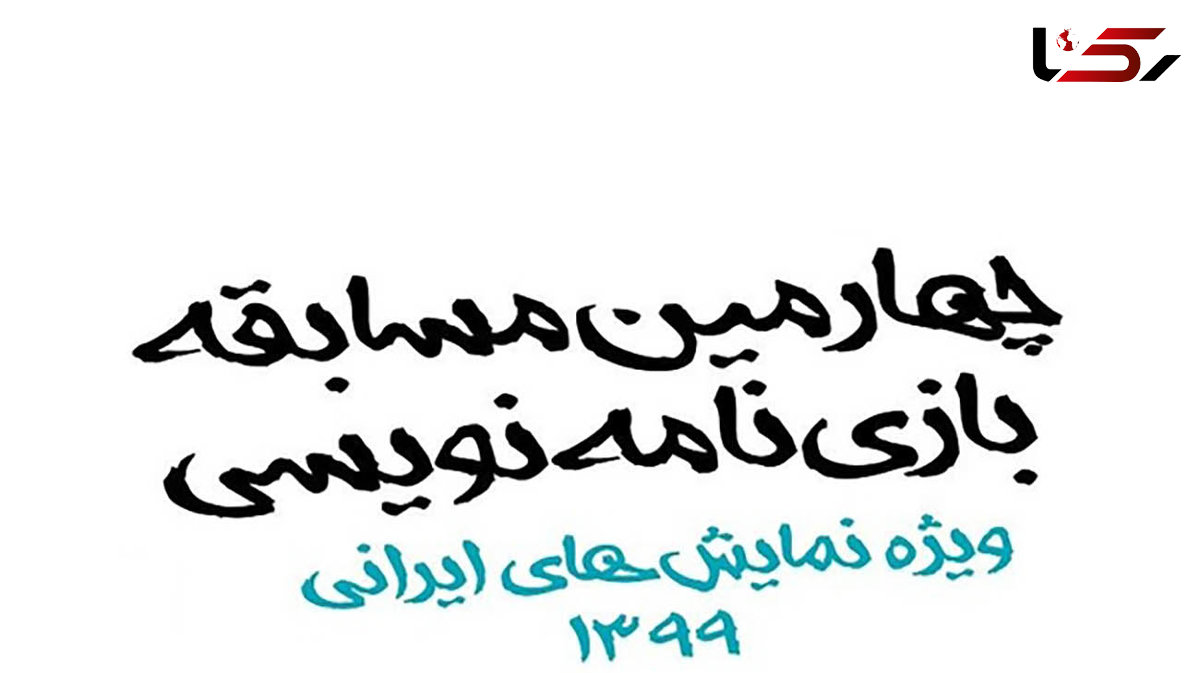 رکنا

چهارمین مسابقه بازی نامه نویسی

ویژه نمایش های ایرانی
۱۳۹۹